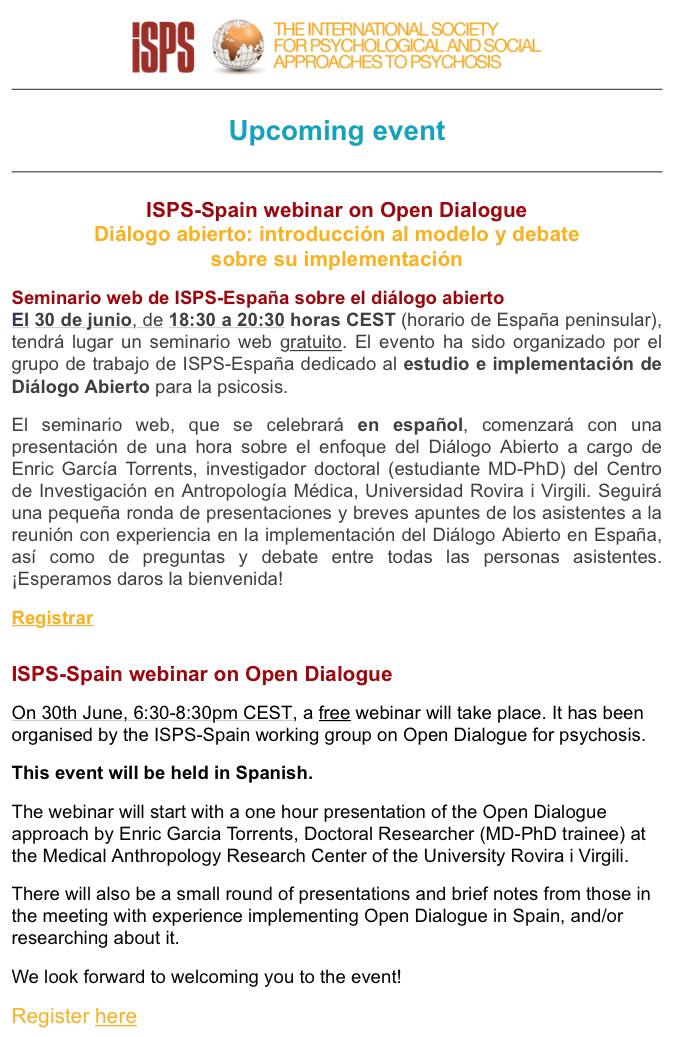 ISPS THE INTERNATIONAL SOCIETY FOR PSYCHOLOGICAL AND SOCIAL APPROACHES TO PSYCHOSIS

Upcoming event

ISPS-Spain webinar on Open Dialogue
Diálogo abierto: introducción al modelo y debate sobre su implementación

Seminario web de ISPS-España sobre el diálogo abierto
El 30 de junio, de 18:30 a 20:30 horas CEST (horario de España peninsular), tendrá lugar un seminario web gratuito. El evento ha sido organizado por el grupo de trabajo de ISPS-España dedicado al estudio e implementación de Diálogo Abierto para la psicosis.

El seminario web, que se celebrará en español, comenzará con una presentación de una hora sobre el enfoque del Diálogo Abierto a cargo de Enric García Torrents, investigador doctoral (estudiante MD-PhD) del Centro de Investigación en Antropología Médica, Universidad Rovira i Virgili. Seguirá una pequeña ronda de presentaciones y breves apuntes de los asistentes a la reunión con experiencia en la implementación del Diálogo Abierto en España, así como de preguntas y debate entre todas las personas asistentes. ¡Esperamos daros la bienvenida!

Registrar

ISPS-Spain webinar on Open Dialogue

On 30th June, 6:30-8:30pm CEST, a free webinar will take place. It has been organised by the ISPS-Spain working group on Open Dialogue for psychosis.

This event will be held in Spanish.

The webinar will start with a one hour presentation of the Open Dialogue approach by Enric Garcia Torrents, Doctoral Researcher (MD-PhD trainee) at the Medical Anthropology Research Center of the University Rovira i Virgili.

There will also be a small round of presentations and brief notes from those in the meeting with experience implementing Open Dialogue in Spain, and/or researching about it.

We look forward to welcoming you to the event!

Register here